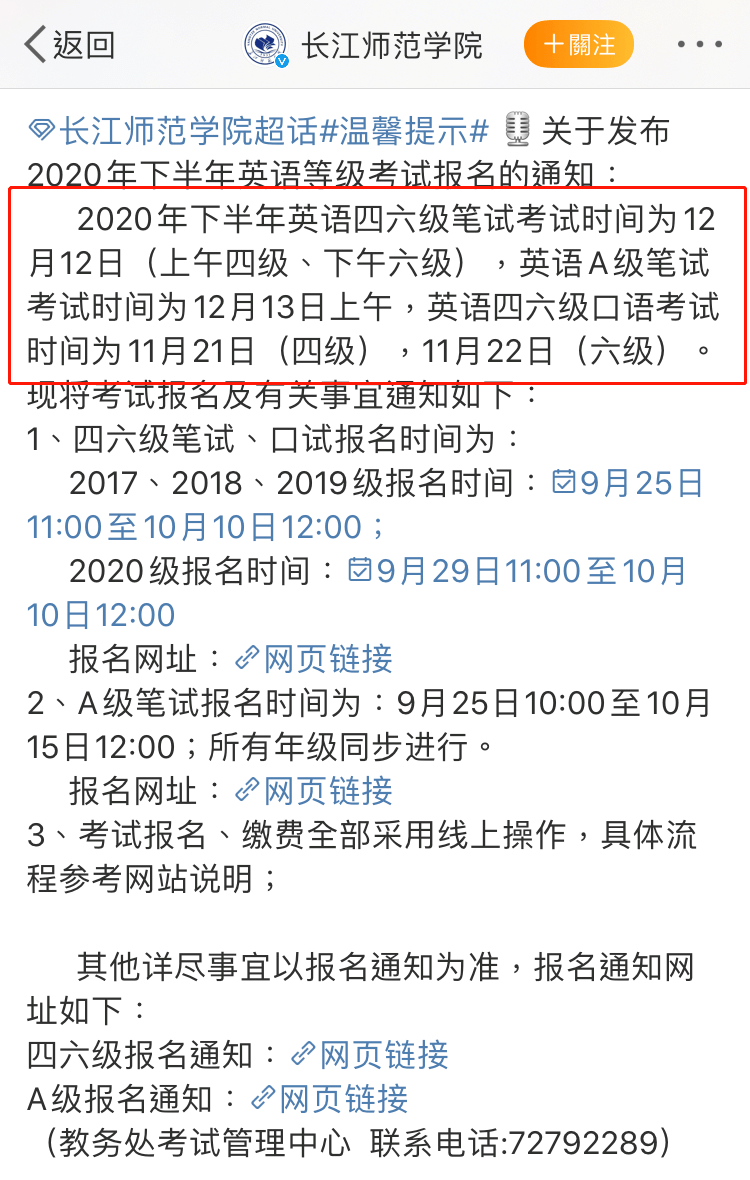 返回 长江师范学院 十關注 ···

长江师范学院超话#温馨提示# 关于发布2020年下半年英语等级考试报名的通知：

2020年下半年英语四六级笔试考试时间为12月12日（上午四级、下午六级），英语A级笔试考试时间为12月13日上午，英语四六级口语考试时间为11月21日（四级），11月22日（六级）。

现将考试报名及有关事宜通知如下：

1、四六级笔试、口试报名时间为：

2017、2018、2019级报名时间：9月25日11:00至10月10日12:00；

2020级报名时间：9月29日11:00至10月10日12:00

报名网址：网页链接

2、A级笔试报名时间为：9月25日10:00至10月15日12:00；所有年级同步进行。

报名网址：网页链接

3、考试报名、缴费全部采用线上操作，具体流程参考网站说明；

其他详尽事宜以报名通知为准，报名通知网址如下：

四六级报名通知：网页链接

A级报名通知：网页链接

（教务处考试管理中心 联系电话:72792289）